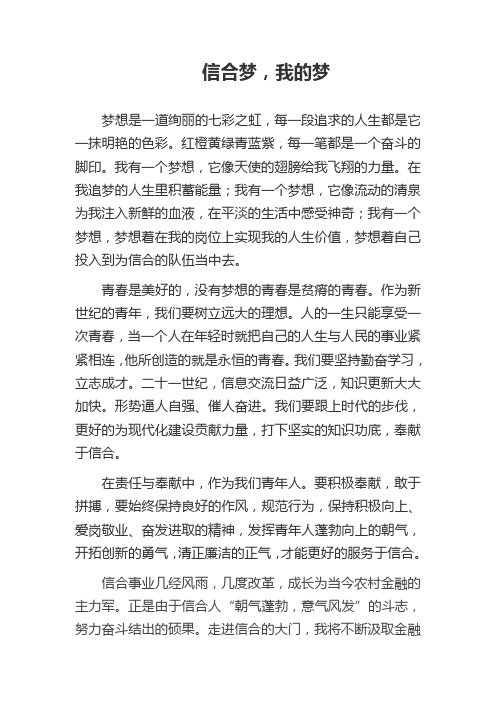 信合梦，我的梦

梦想是一道绚丽的七彩之虹，每一段追求的人生都是它一抹明艳的色彩。红橙黄绿青蓝紫，每一笔都是一个奋斗的脚印。我有一个梦想，它像天使的翅膀给我飞翔的力量。在我追梦的人生里积蓄能量；我有一个梦想，它像流动的清泉为我注入新鲜的血液，在平淡的生活中感受神奇；我有一个梦想，梦想着在我的岗位上实现我的人生价值，梦想着自己投入到为信合的队伍当中去。

青春是美好的，没有梦想的青春是贫瘠的青春。作为新世纪的青年，我们要树立远大的理想。人的一生只能享受一次青春，当一个人在年轻时就把自己的人生与人民的事业紧紧相连，他所创造的就是永恒的青春。我们要坚持勤奋学习，立志成才。二十一世纪，信息交流日益广泛，知识更新大大加快。形势逼人自强、催人奋进。我们要跟上时代的步伐，更好的为现代化建设贡献力量，打下坚实的知识功底，奉献于信合。

在责任与奉献中，作为我们青年人。要积极奉献，敢于拼搏，要始终保持良好的作风，规范行为，保持积极向上、爱岗敬业、奋发进取的精神，发挥青年人蓬勃向上的朝气，开拓创新的勇气，清正廉洁的正气，才能更好的服务于信合。

信合事业几经风雨，几度改革，成长为当今农村金融的主力军。正是由于信合人“朝气蓬勃，意气风发”的斗志，努力奋斗结出的硕果。走进信合的大门，我将不断汲取金融